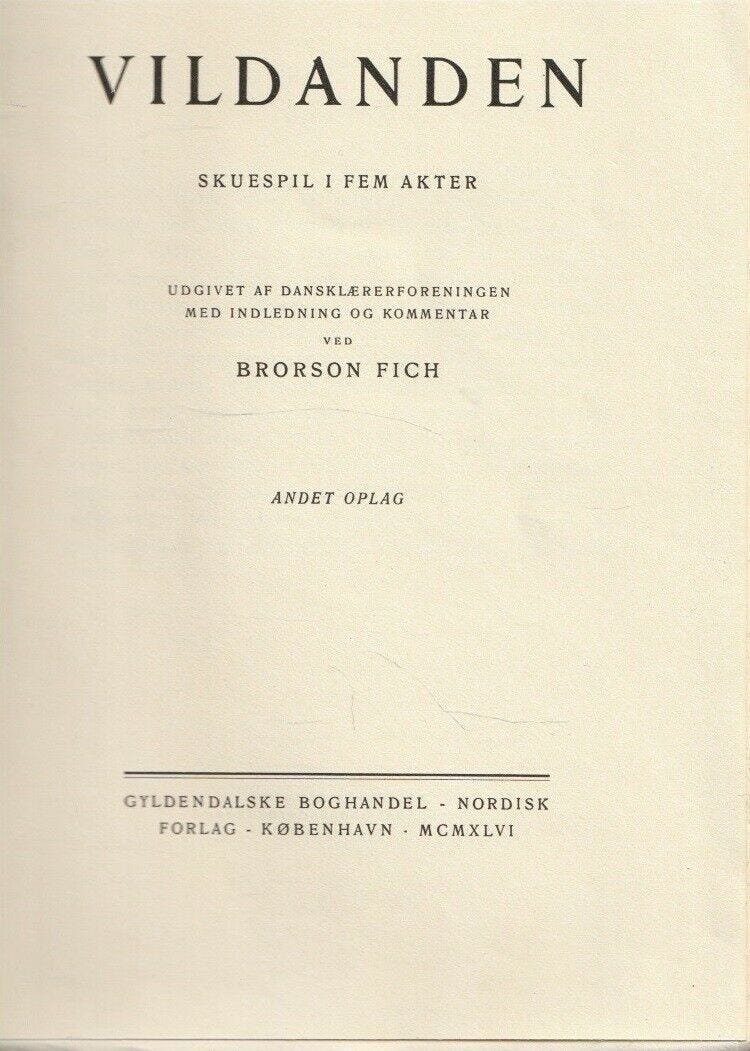 VILDANDEN

SKUESPIL I FEM AKTER

UDGIVET AF DANSKLÆRERFORENINGEN
MED INDLEDNING OG KOMMENTAR
VED
BRORSON FICH

ANDET OPLAG

GYLDENDALSKE BOGHANDEL - NORDISK
FORLAG - KØBENHAVN - MCMXLVI